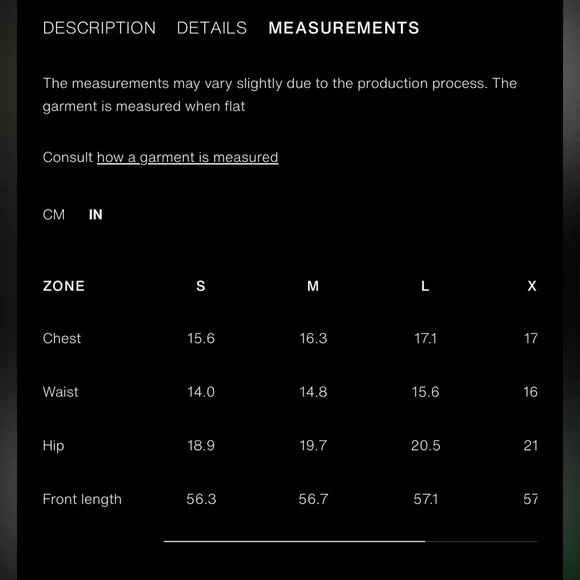 DESCRIPTION DETAILS MEASUREMENTS

The measurements may vary slightly due to the production process. The garment is measured when flat

Consult how a garment is measured

CM IN

| ZONE | S | M | L | X |
|---|---|---|---|---|
| Chest | 15.6 | 16.3 | 17.1 | 17 |
| Waist | 14.0 | 14.8 | 15.6 | 16 |
| Hip | 18.9 | 19.7 | 20.5 | 21 |
| Front length | 56.3 | 56.7 | 57.1 | 57 |